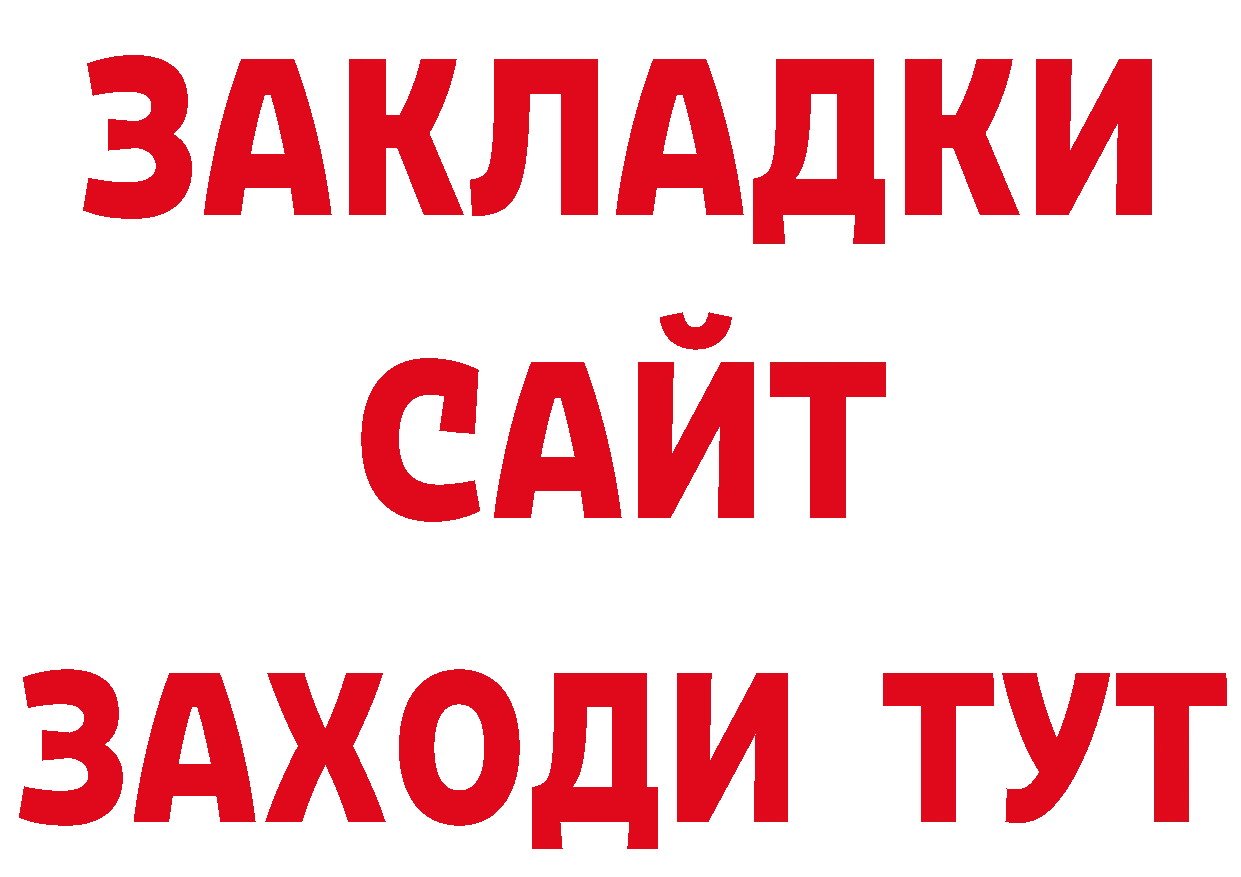 ЗАКЛАДКИ
САЙТ
ЗАХОДИ ТУТ